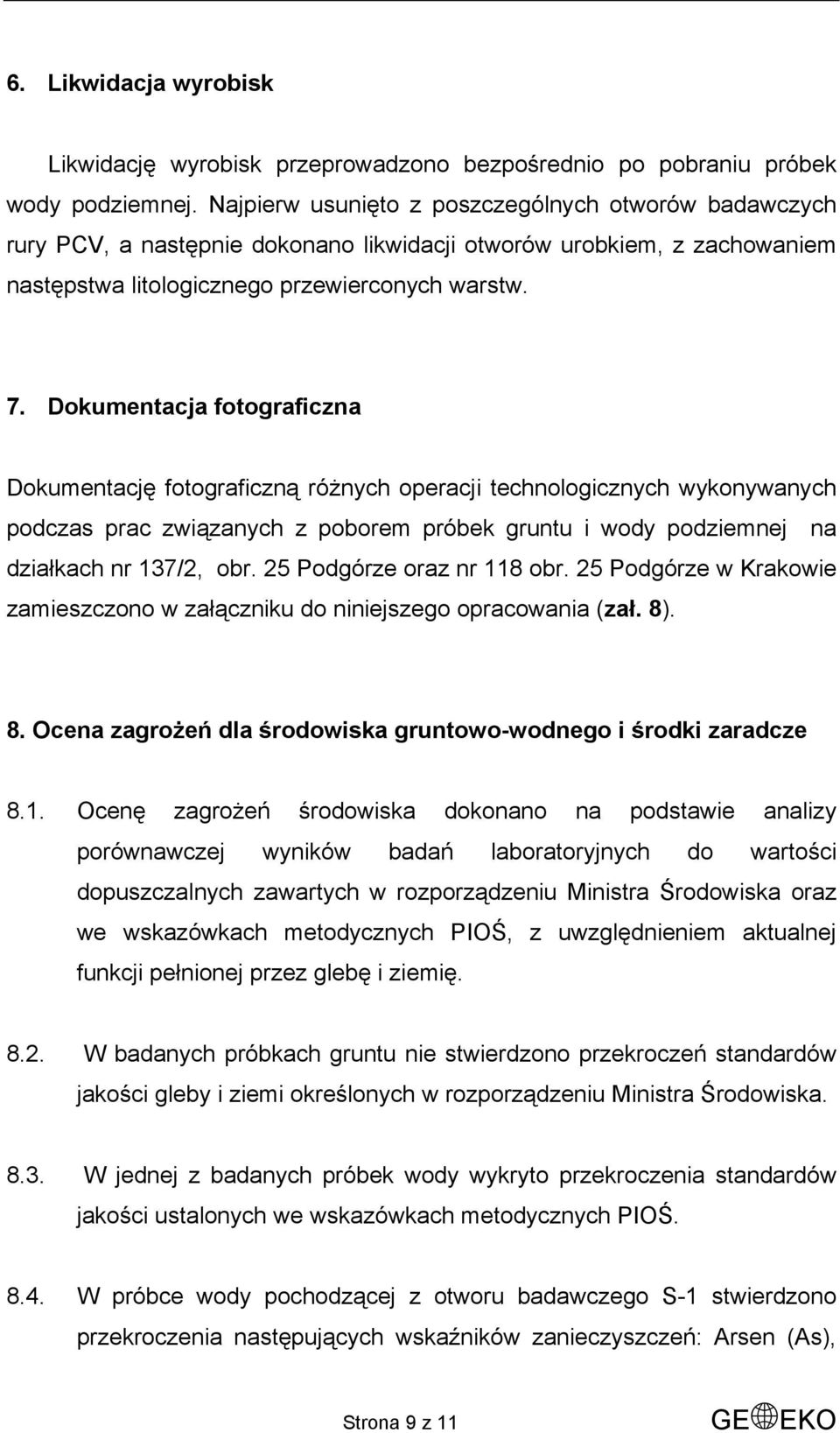 6. Likwidacja wyrobisk

Likwidację wyrobisk przeprowadzono bezpośrednio po pobraniu próbek wody podziemnej. Najpierw usunięto z poszczególnych otworów badawczych rury PCV, a następnie dokonano likwidacji otworów urobkiem, z zachowaniem następstwa litologicznego przewierconych warstw.

7. Dokumentacja fotograficzna

Dokumentację fotograficzną różnych operacji technologicznych wykonywanych podczas prac związanych z poborem próbek gruntu i wody podziemnej na działkach nr 137/2, obr. 25 Podgórze oraz nr 118 obr. 25 Podgórze w Krakowie zamieszczono w załączniku do niniejszego opracowania (zał. 8).

8. Ocena zagrożeń dla środowiska gruntowo-wodnego i środki zaradcze

8.1. Ocenę zagrożeń środowiska dokonano na podstawie analizy porównawczej wyników badań laboratoryjnych do wartości dopuszczalnych zawartych w rozporządzeniu Ministra Środowiska oraz we wskazówkach metodycznych PIOŚ, z uwzględnieniem aktualnej funkcji pełnionej przez glebę i ziemię.

8.2. W badanych próbkach gruntu nie stwierdzono przekroczeń standardów jakości gleby i ziemi określonych w rozporządzeniu Ministra Środowiska.

8.3. W jednej z badanych próbek wody wykryto przekroczenia standardów jakości ustalonych we wskazówkach metodycznych PIOŚ.

8.4. W próbce wody pochodzącej z otworu badawczego S-1 stwierdzono przekroczenia następujących wskaźników zanieczyszczeń: Arsen (As),

Strona 9 z 11

GEOEKO